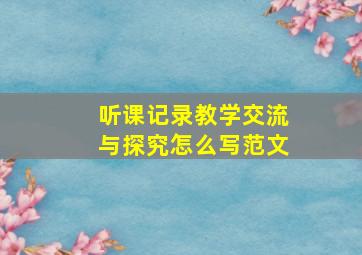 听课记录教学交流与探究怎么写范文